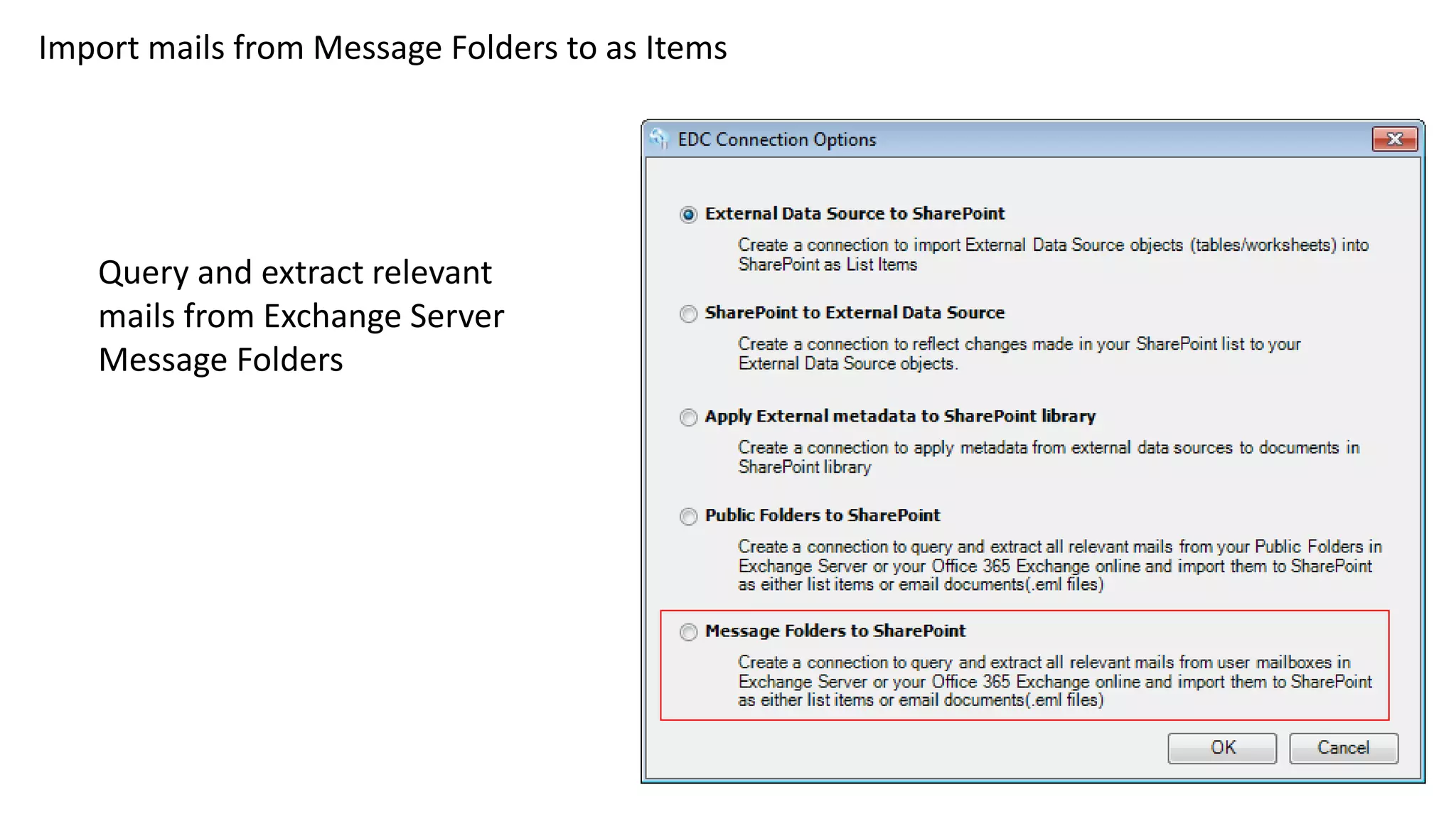 Import mails from Message Folders to as Items

Query and extract relevant mails from Exchange Server Message Folders

EDC Connection Options

External Data Source to SharePoint

Create a connection to import External Data Source objects (tables/worksheets) into SharePoint as List Items

SharePoint to External Data Source

Create a connection to reflect changes made in your SharePoint list to your External Data Source objects.

Apply External metadata to SharePoint library

Create a connection to apply metadata from external data sources to documents in SharePoint library

Public Folders to SharePoint

Create a connection to query and extract all relevant mails from your Public Folders in Exchange Server or your Office 365 Exchange online and import them to SharePoint as either list items or email documents(.eml files)

Message Folders to SharePoint

Create a connection to query and extract all relevant mails from user mailboxes in Exchange Server or your Office 365 Exchange online and import them to SharePoint as either list items or email documents(.eml files)

OK

Cancel